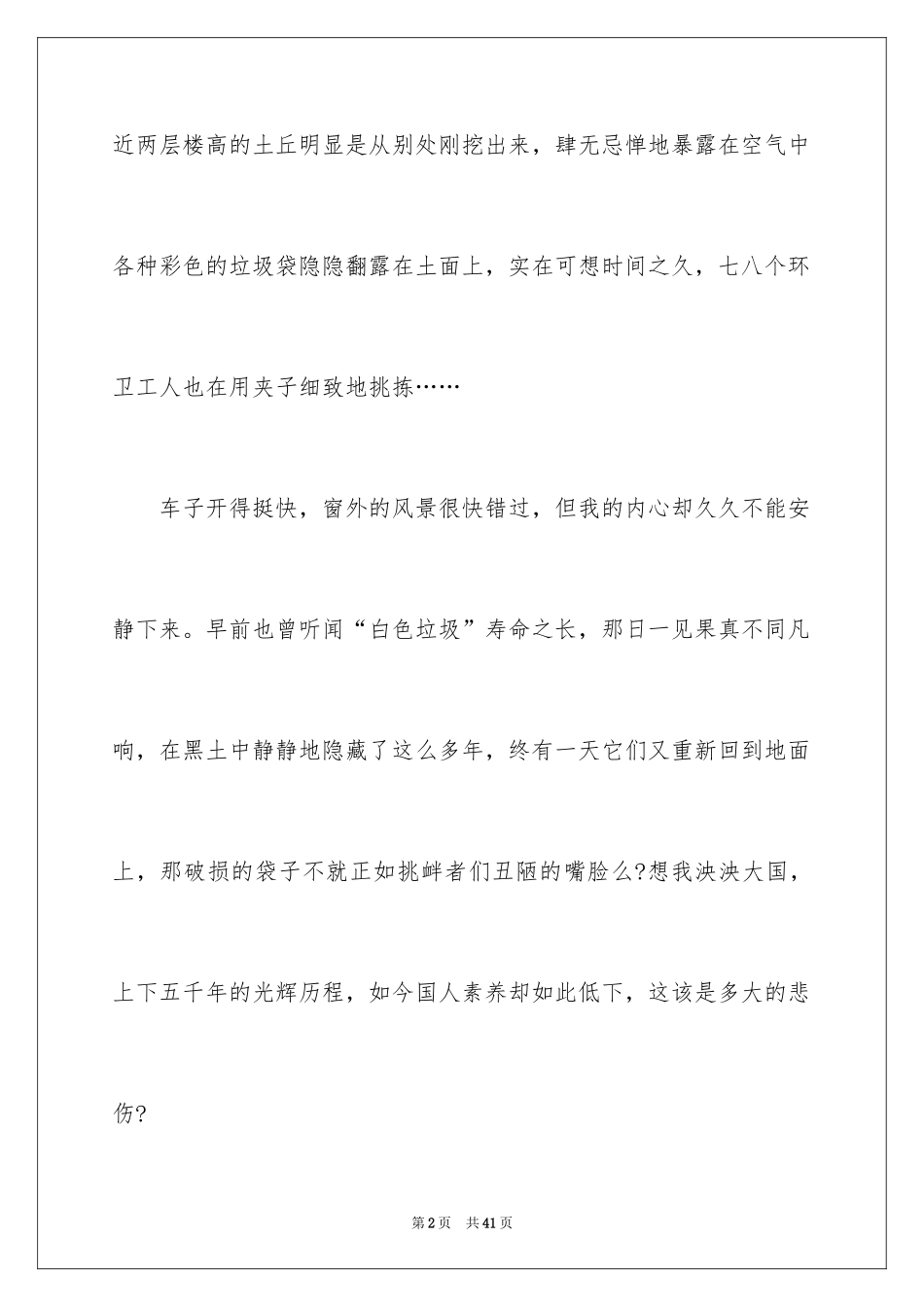 近两层楼高的土丘明显是从别处刚挖出来，肆无忌惮地暴露在空气中各种彩色的垃圾袋隐隐翻露在土面上，实在可想时间之久，七八个环卫工人也在用夹子细致地挑拣……

车子开得挺快，窗外的风景很快错过，但我的内心却久久不能安静下来。早前也曾听闻“白色垃圾”寿命之长，那日一见果真不同凡响，在黑土中静静地隐藏了这么多年，终有一天它们又重新回到地面上，那破损的袋子不就正如挑衅者们丑陋的嘴脸么?想我泱泱大国，上下五千年的光辉历程，如今国人素养却如此低下，这该是多大的悲伤?

第2页 共41页